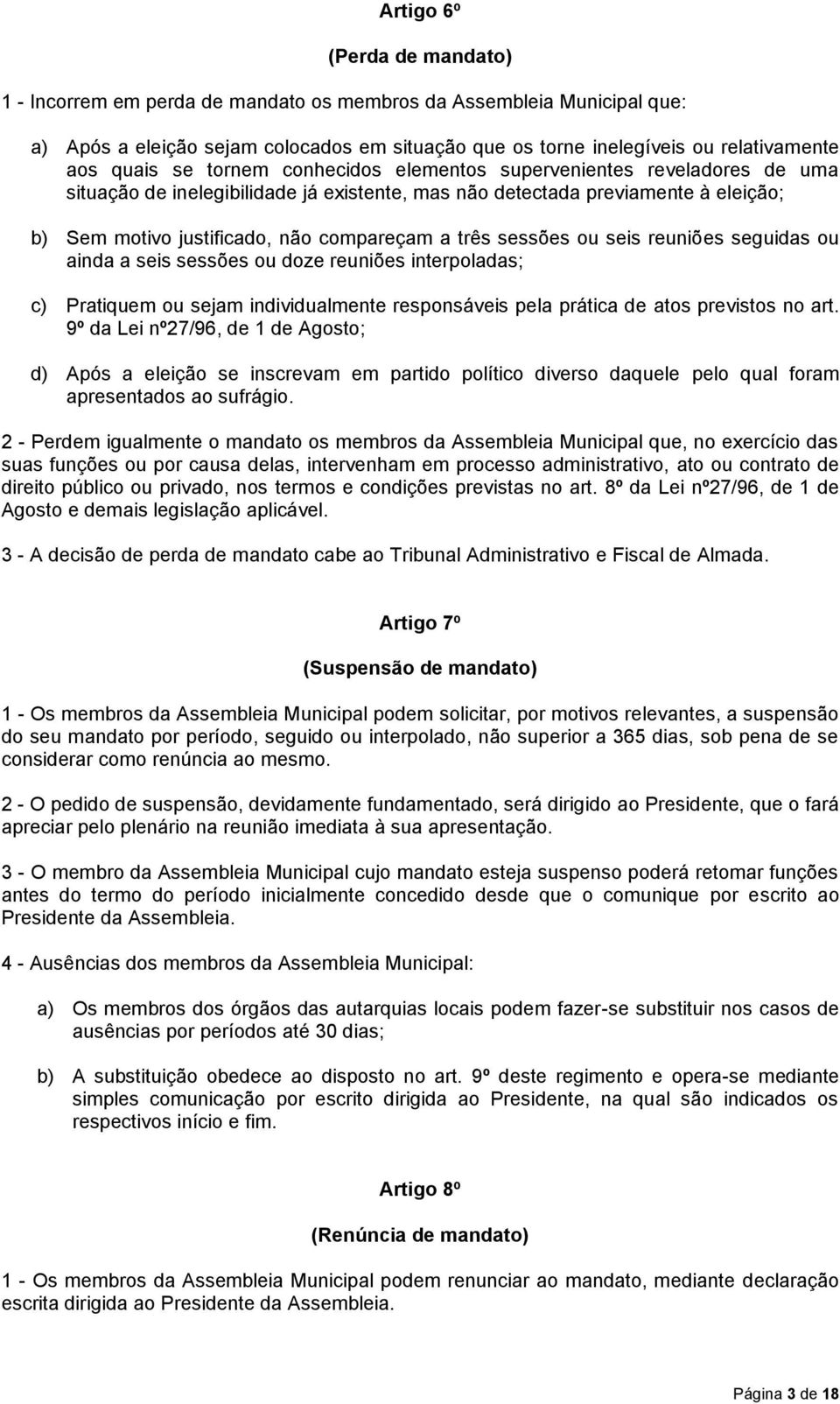 Artigo 6º

(Perda de mandato)

1 - Incorrem em perda de mandato os membros da Assembleia Municipal que:

a) Após a eleição sejam colocados em situação que os torne inelegíveis ou relativamente aos quais se tornem conhecidos elementos supervenientes reveladores de uma situação de inelegibilidade já existente, mas não detectada previamente à eleição;

b) Sem motivo justificado, não compareçam a três sessões ou seis reuniões seguidas ou ainda a seis sessões ou doze reuniões interpoladas;

c) Pratiquem ou sejam individualmente responsáveis pela prática de atos previstos no art. 9º da Lei nº27/96, de 1 de Agosto;

d) Após a eleição se inscrevam em partido político diverso daquele pelo qual foram apresentados ao sufrágio.

2 - Perdem igualmente o mandato os membros da Assembleia Municipal que, no exercício das suas funções ou por causa delas, intervenham em processo administrativo, ato ou contrato de direito público ou privado, nos termos e condições previstas no art. 8º da Lei nº27/96, de 1 de Agosto e demais legislação aplicável.

3 - A decisão de perda de mandato cabe ao Tribunal Administrativo e Fiscal de Almada.

Artigo 7º

(Suspensão de mandato)

1 - Os membros da Assembleia Municipal podem solicitar, por motivos relevantes, a suspensão do seu mandato por período, seguido ou interpolado, não superior a 365 dias, sob pena de se considerar como renúncia ao mesmo.

2 - O pedido de suspensão, devidamente fundamentado, será dirigido ao Presidente, que o fará apreciar pelo plenário na reunião imediata à sua apresentação.

3 - O membro da Assembleia Municipal cujo mandato esteja suspenso poderá retomar funções antes do termo do período inicialmente concedido desde que o comunique por escrito ao Presidente da Assembleia.

4 - Ausências dos membros da Assembleia Municipal:

a) Os membros dos órgãos das autarquias locais podem fazer-se substituir nos casos de ausências por períodos até 30 dias;

b) A substituição obedece ao disposto no art. 9º deste regimento e opera-se mediante simples comunicação por escrito dirigida ao Presidente, na qual são indicados os respectivos início e fim.

Artigo 8º

(Renúncia de mandato)

1 - Os membros da Assembleia Municipal podem renunciar ao mandato, mediante declaração escrita dirigida ao Presidente da Assembleia.

Página 3 de 18